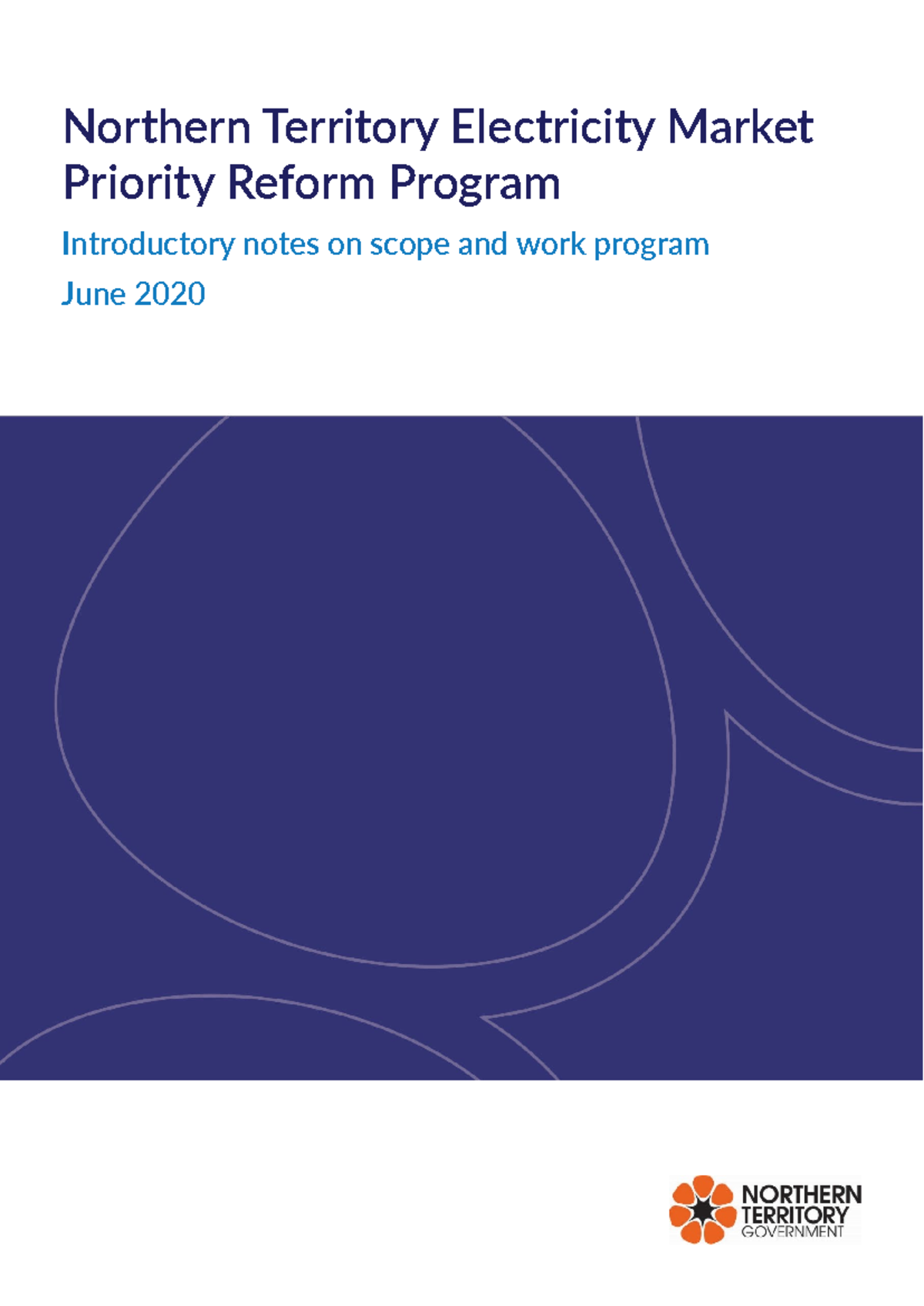 Northern Territory Electricity Market Priority Reform Program

Introductory notes on scope and work program

June 2020

NORTHERN TERRITORY GOVERNMENT